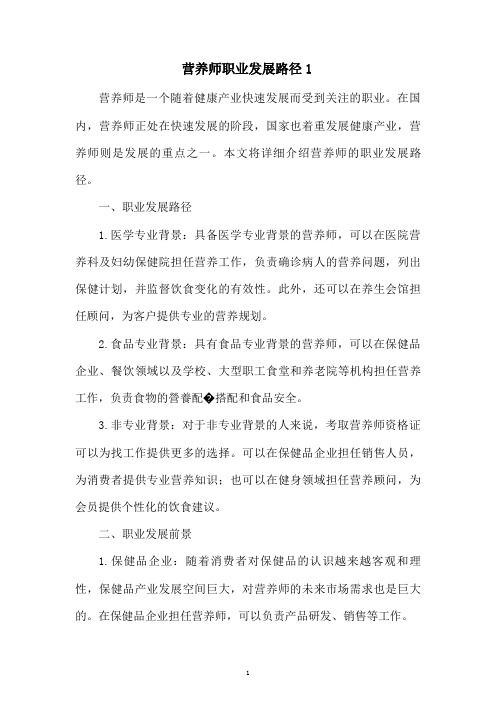 营养师职业发展路径 1

营养师是一个随着健康产业快速发展而受到关注的职业。在国内，营养师正处在快速发展的阶段，国家也着重发展健康产业，营养师则是发展的重点之一。本文将详细介绍营养师的职业发展路径。

一、职业发展路径

1. 医学专业背景：具备医学专业背景的营养师，可以在医院营养科及妇幼保健院担任营养工作，负责确诊病人的营养问题，列出保健计划，并监督饮食变化的有效性。此外，还可以在养生会馆担任顾问，为客户提供专业的营养规划。

2. 食品专业背景：具有食品专业背景的营养师，可以在保健品企业、餐饮领域以及学校、大型职工食堂和养老院等机构担任营养工作，负责食物的營養配�搭配和食品安全。

3. 非专业背景：对于非专业背景的人来说，考取营养师资格证可以为找工作提供更多的选择。可以在保健品企业担任销售人员，为消费者提供专业营养知识；也可以在健身领域担任营养顾问，为会员提供个性化的饮食建议。

二、职业发展前景

1. 保健品企业：随着消费者对保健品的认识越来越客观和理性，保健品产业发展空间巨大，对营养师的未来市场需求也是巨大的。在保健品企业担任营养师，可以负责产品研发、销售等工作。

1